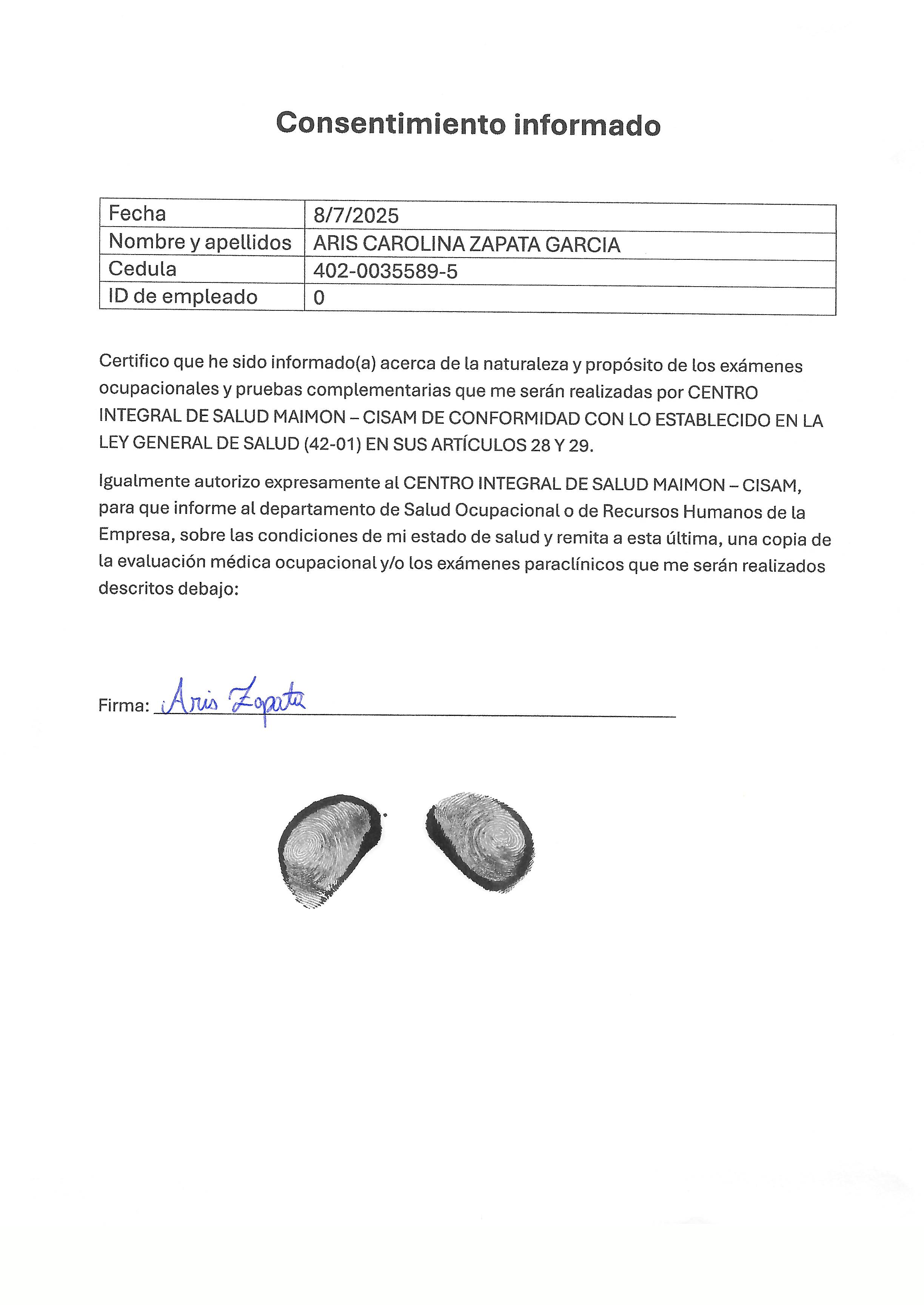 Consentimiento informado

| Fecha | 8/7/2025 |
|---|---|
| Nombre y apellidos | ARIS CAROLINA ZAPATA GARCIA |
| Cedula | 402-0035589-5 |
| ID de empleado | 0 |

Certifico que he sido informado(a) acerca de la naturaleza y propósito de los exámenes ocupacionales y pruebas complementarias que me serán realizadas por CENTRO INTEGRAL DE SALUD MAIMON – CISAM DE CONFORMIDAD CON LO ESTABLECIDO EN LA LEY GENERAL DE SALUD (42-01) EN SUS ARTÍCULOS 28 Y 29.

Igualmente autorizo expresamente al CENTRO INTEGRAL DE SALUD MAIMON – CISAM, para que informe al departamento de Salud Ocupacional o de Recursos Humanos de la Empresa, sobre las condiciones de mi estado de salud y remita a esta última, una copia de la evaluación médica ocupacional y/o los exámenes paraclínicos que me serán realizados descritos debajo:

Firma: Aris Zapata